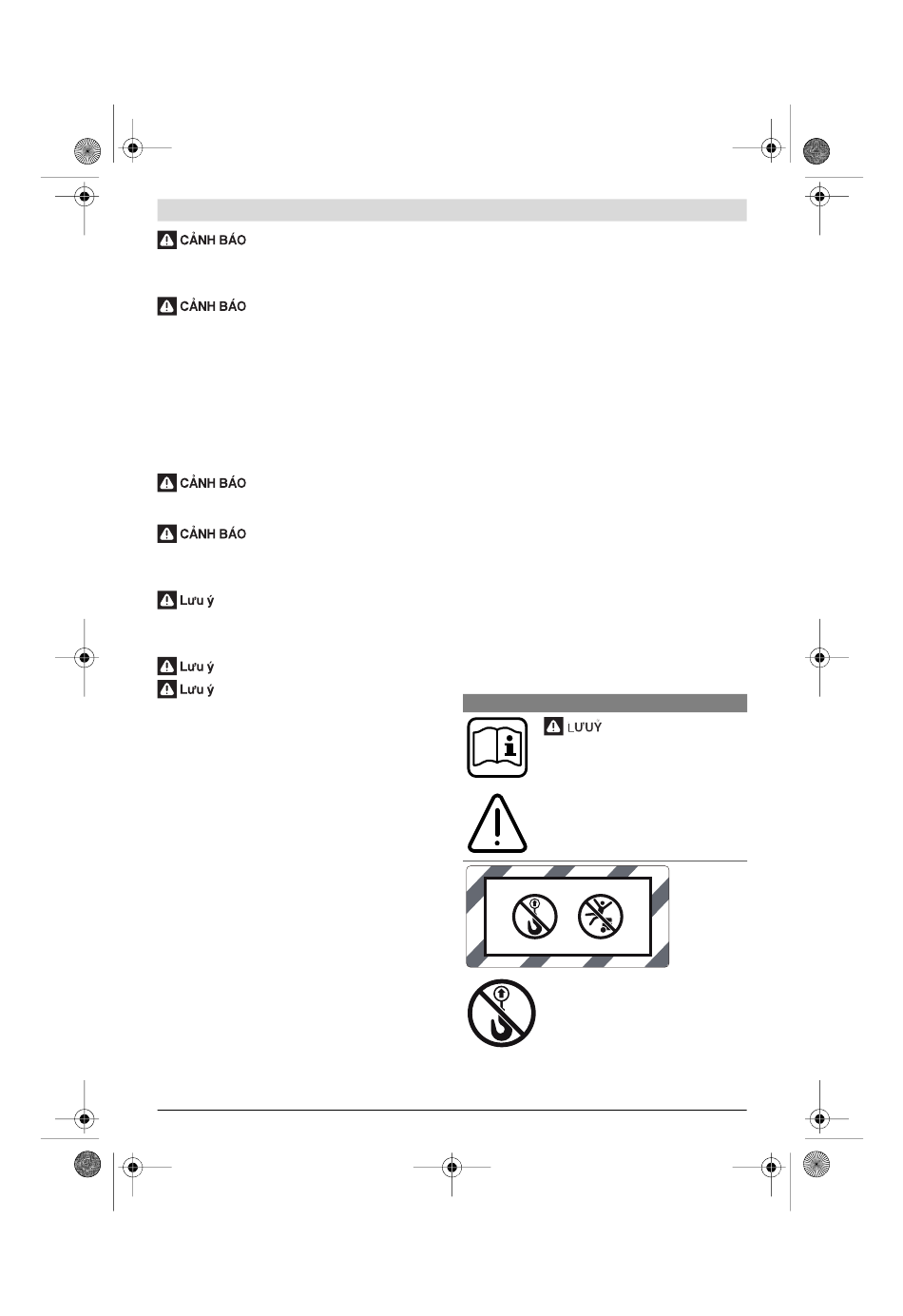 CẢNH BÁO

CẢNH BÁO

CẢNH BÁO

CẢNH BÁO

Lưu ý

Lưu ý

Lưu ý

LƯUY